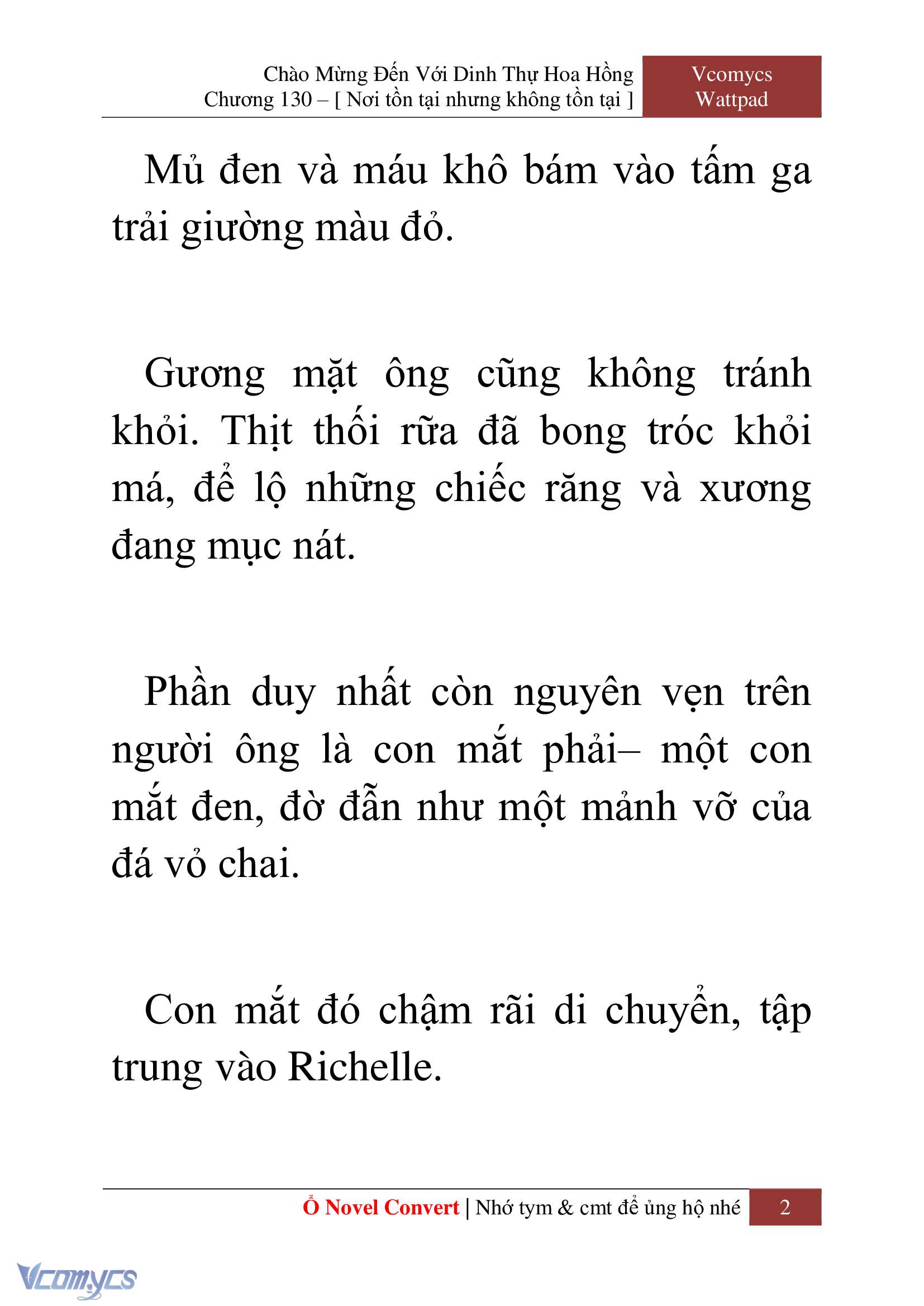 Chào Mừng Đến Với Dinh Thự Hoa Hồng
Chương 130 – [ Nơi tồn tại nhưng không tồn tại ]

Vcomycs
Wattpad

Mủ đen và máu khô bám vào tấm ga trải giường màu đỏ.

Gương mặt ông cũng không tránh khỏi. Thịt thối rữa đã bong tróc khỏi má, để lộ những chiếc răng và xương đang mục nát.

Phần duy nhất còn nguyên vẹn trên người ông là con mắt phải– một con mắt đen, đờ đẫn như một mảnh vỡ của đá vỏ chai.

Con mắt đó chậm rãi di chuyển, tập trung vào Richelle.

Ổ Novel Convert | Nhớ tym & cmt để ủng hộ nhé 2

Vcomycs